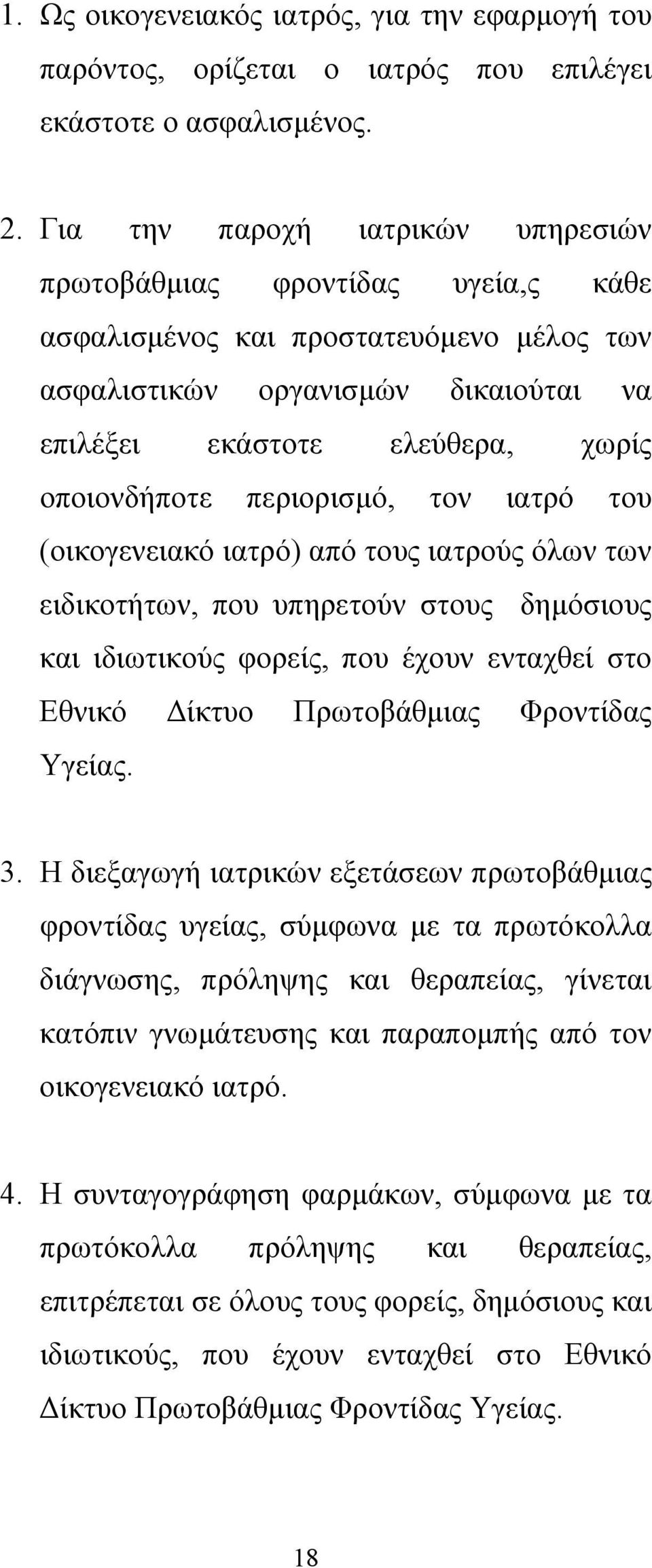 1. Ως οικογενειακός ιατρός, για την εφαρμογή του παρόντος, ορίζεται ο ιατρός που επιλέγει εκάστοτε ο ασφαλισμένος.

2. Για την παροχή ιατρικών υπηρεσιών πρωτοβάθμιας φροντίδας υγεία,ς κάθε ασφαλισμένος και προστατευόμενο μέλος των ασφαλιστικών οργανισμών δικαιούται να επιλέξει εκάστοτε ελεύθερα, χωρίς οποιονδήποτε περιορισμό, τον ιατρό του (οικογενειακό ιατρό) από τους ιατρούς όλων των ειδικοτήτων, που υπηρετούν στους δημόσιους και ιδιωτικούς φορείς, που έχουν ενταχθεί στο Εθνικό Δίκτυο Πρωτοβάθμιας Φροντίδας Υγείας.

3. Η διεξαγωγή ιατρικών εξετάσεων πρωτοβάθμιας φροντίδας υγείας, σύμφωνα με τα πρωτόκολλα διάγνωσης, πρόληψης και θεραπείας, γίνεται κατόπιν γνωμάτευσης και παραπομπής από τον οικογενειακό ιατρό.

4. Η συνταγογράφηση φαρμάκων, σύμφωνα με τα πρωτόκολλα πρόληψης και θεραπείας, επιτρέπεται σε όλους τους φορείς, δημόσιους και ιδιωτικούς, που έχουν ενταχθεί στο Εθνικό Δίκτυο Πρωτοβάθμιας Φροντίδας Υγείας.

18